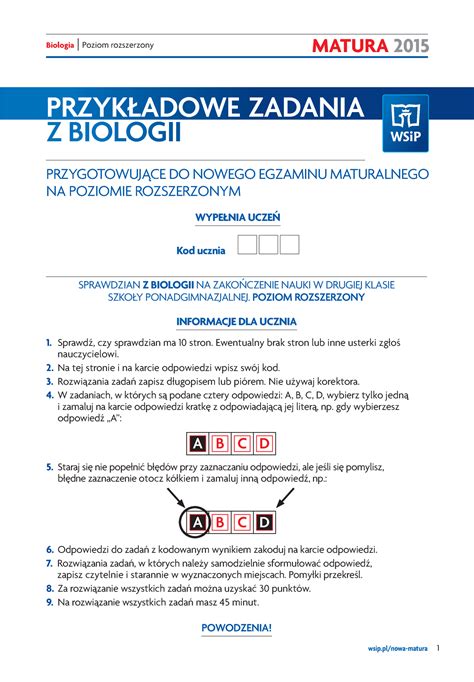 Biologia | Poziom rozszerzony

MATURA 2015

PRZYKŁADOWE ZADANIA Z BIOLOGII

WSiP

PRZYGOTOWUJĄCE DO NOWEGO EGZAMINU MATURALNEGO NA POZIOMIE ROZSZERZONYM

WYPEŁNIA UCZEŃ

Kod ucznia

SPRAWDZIAN Z BIOLOGII NA ZAKOŃCZENIE NAUKI W DRUGIEJ KLASIE SZKOŁY PONADGIMNAZJALNEJ. POZIOM ROZSZERZONY

INFORMACJE DLA UCZNIA

1. Sprawdź, czy sprawdzian ma 10 stron. Ewentualny brak stron lub inne usterki zgłoś nauczycielowi.
2. Na tej stronie i na karcie odpowiedzi wpisz swój kod.
3. Rozwiązania zadań zapisz długopisem lub piórem. Nie używaj korektora.
4. W zadaniach, w których są podane cztery odpowiedzi: A, B, C, D, wybierz tylko jedną i zamaluj na karcie odpowiedzi kratkę z odpowiadającą jej literą, np. gdy wybierzesz odpowiedź „A":

A B C D

5. Staraj się nie popełnić błędów przy zaznaczaniu odpowiedzi, ale jeśli się pomylisz, błędne zaznaczenie otocz kółkiem i zamaluj inną odpowiedź, np.:

A B C D

6. Odpowiedzi do zadań z kodowanym wynikiem zakoduj na karcie odpowiedzi.
7. Rozwiązania zadań, w których należy samodzielnie sformułować odpowiedź, zapisz czytelnie i starannie w wyznaczonych miejscach. Pomyłki przekreśl.
8. Za rozwiązanie wszystkich zadań można uzyskać 30 punktów.
9. Na rozwiązanie wszystkich zadań masz 45 minut.

POWODZENIA!

wsip.pl/nowa-matura 1